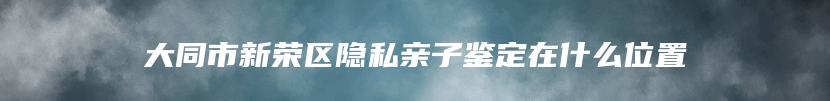 大同市新荣区隐私亲子鉴定在什么位置